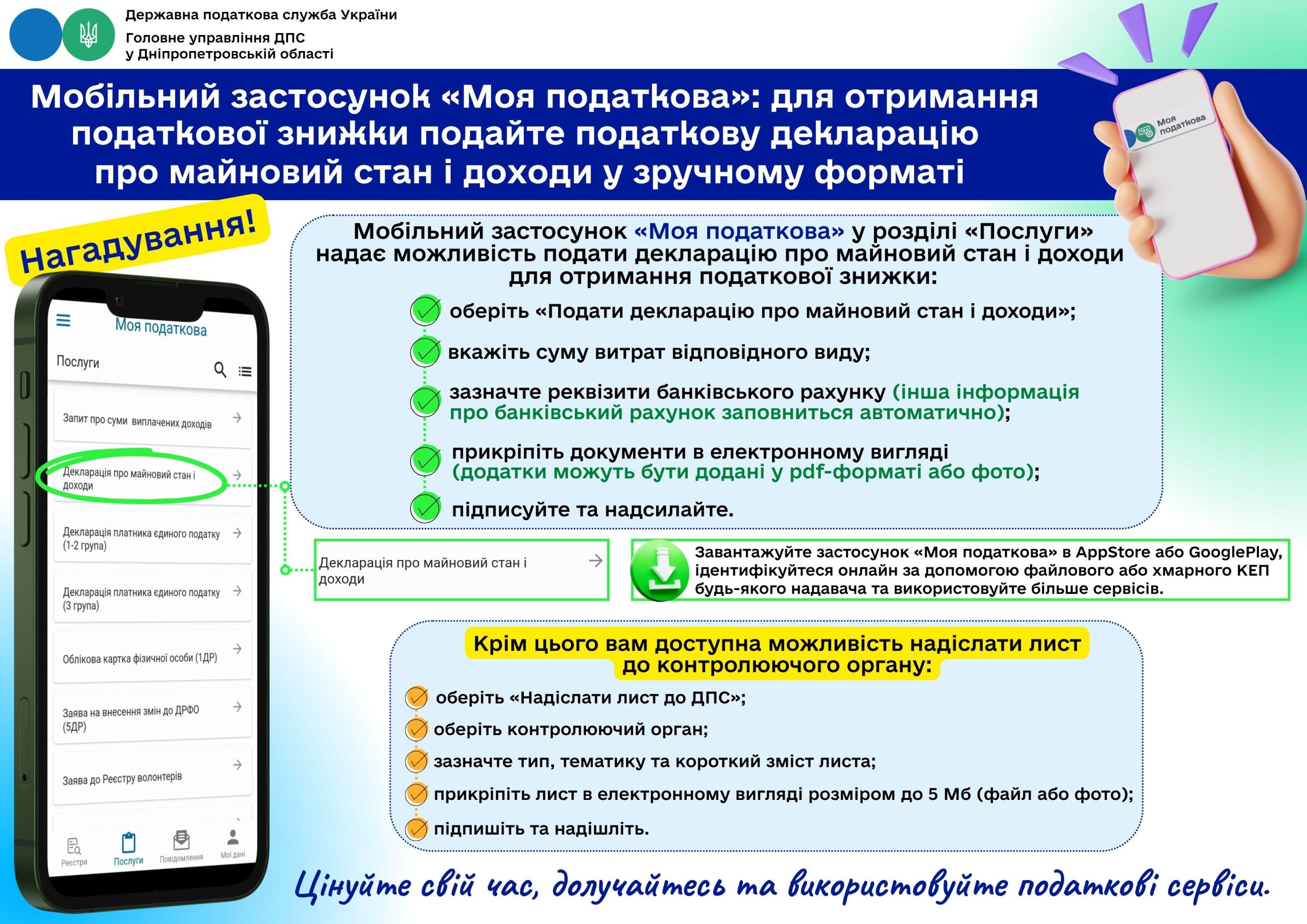 Державна податкова служба України
Головне управління ДПС
у Дніпропетровській області

Мобільний застосунок «Моя податкова»: для отримання податкової знижки подайте податкову декларацію про майновий стан і доходи у зручному форматі

Моя податкова

Нагадування!

Моя податкова
Послуги
Запит про суми виплачених доходів
Декларація про майновий стан і доходи
Декларація платника єдиного податку (1-2 група)
Декларація платника єдиного податку (3 група)
Облікова картка фізичної особи (1ДР)
Заява на внесення змін до ДРФО (5ДР)
Заява до Реєстру волонтерів
Реєстри
Послуги
Повідомлення
Мої дані

Мобільний застосунок «Моя податкова» у розділі «Послуги» надає можливість подати декларацію про майновий стан і доходи для отримання податкової знижки:
оберіть «Подати декларацію про майновий стан і доходи»;
вкажіть суму витрат відповідного виду;
зазначте реквізити банківського рахунку (інша інформація про банківський рахунок заповниться автоматично);
прикріпіть документи в електронному вигляді (додатки можуть бути додані у pdf-форматі або фото);
підписуйте та надсилайте.

Декларація про майновий стан і доходи

Завантажуйте застосунок «Моя податкова» в AppStore або GooglePlay, ідентифікуйтеся онлайн за допомогою файлового або хмарного КЕП будь-якого надавача та використовуйте більше сервісів.

Крім цього вам доступна можливість надіслати лист до контролюючого органу:
оберіть «Надіслати лист до ДПС»;
оберіть контролюючий орган;
зазначте тип, тематику та короткий зміст листа;
прикріпіть лист в електронному вигляді розміром до 5 Мб (файл або фото);
підпишіть та надішліть.

Цінуйте свій час, долучайтесь та використовуйте податкові сервіси.